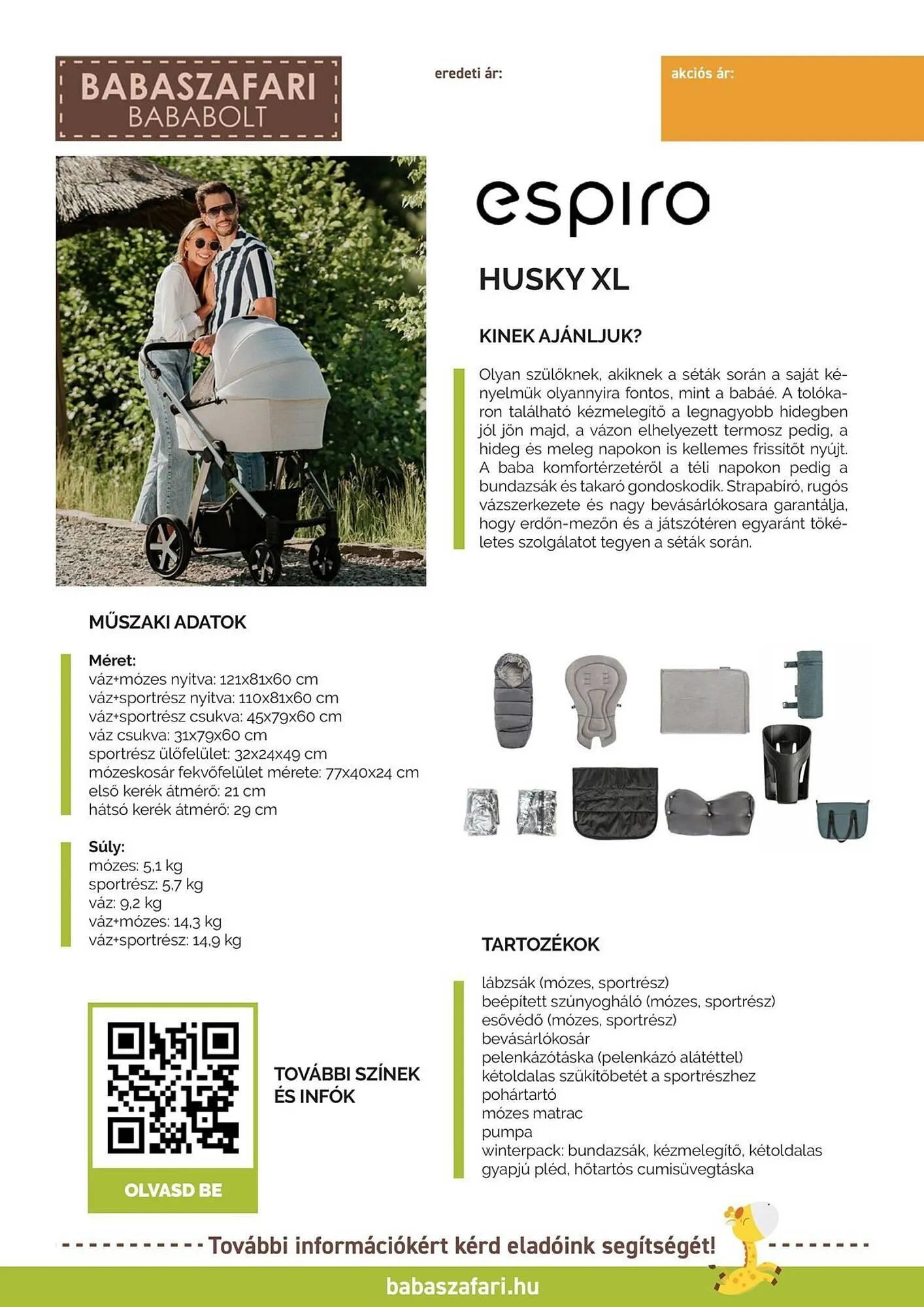 BABASZAFARI
BABABOLT

eredeti ár:

akciós ár:

espiro

HUSKY XL

KINEK AJÁNLJUK?

Olyan szülőknek, akiknek a séták során a saját kényelmük olyannyira fontos, mint a babáé. A tolókaron található kézmelegítő a legnagyobb hidegben jól jön majd, a vázon elhelyezett termosz pedig, a hideg és meleg napokon is kellemes frissítőt nyújt. A baba komfortérzetéről a téli napokon pedig a bundazsák és takaró gondoskodik. Strapabíró, rugós vázszerkezete és nagy bevásárlókosara garantálja, hogy erdőn-mezőn és a játszótéren egyaránt tökéletes szolgálatot tegyen a séták során.

MŰSZAKI ADATOK

Méret:
váz+mózes nyitva: 121x81x60 cm
váz+sportrész nyitva: 110x81x60 cm
váz+sportrész csukva: 45x79x60 cm
váz csukva: 31x79x60 cm
sportrész ülőfelület: 32x24x49 cm
mózeskosár fekvőfelület mérete: 77x40x24 cm
első kerék átmérő: 21 cm
hátsó kerék átmérő: 29 cm

Súly:
mózes: 5,1 kg
sportrész: 5,7 kg
váz: 9,2 kg
váz+mózes: 14,3 kg
váz+sportrész: 14,9 kg

TARTOZÉKOK

lábzsák (mózes, sportrész)
beépített szúnyogháló (mózes, sportrész)
esővédő (mózes, sportrész)
bevásárlókosár
pelenkázótáska (pelenkázó alátéttel)
kétoldalas szűkítőbetét a sportrészhez
pohártartó
mózes matrac
pumpa
winterpack: bundazsák, kézmelegítő, kétoldalas gyapjú pléd, hőtartós cumisüvegtáska

OLVASD BE

TOVÁBBI SZÍNEK ÉS INFÓK

További információkért kérd eladóink segítségét!

babaszafari.hu